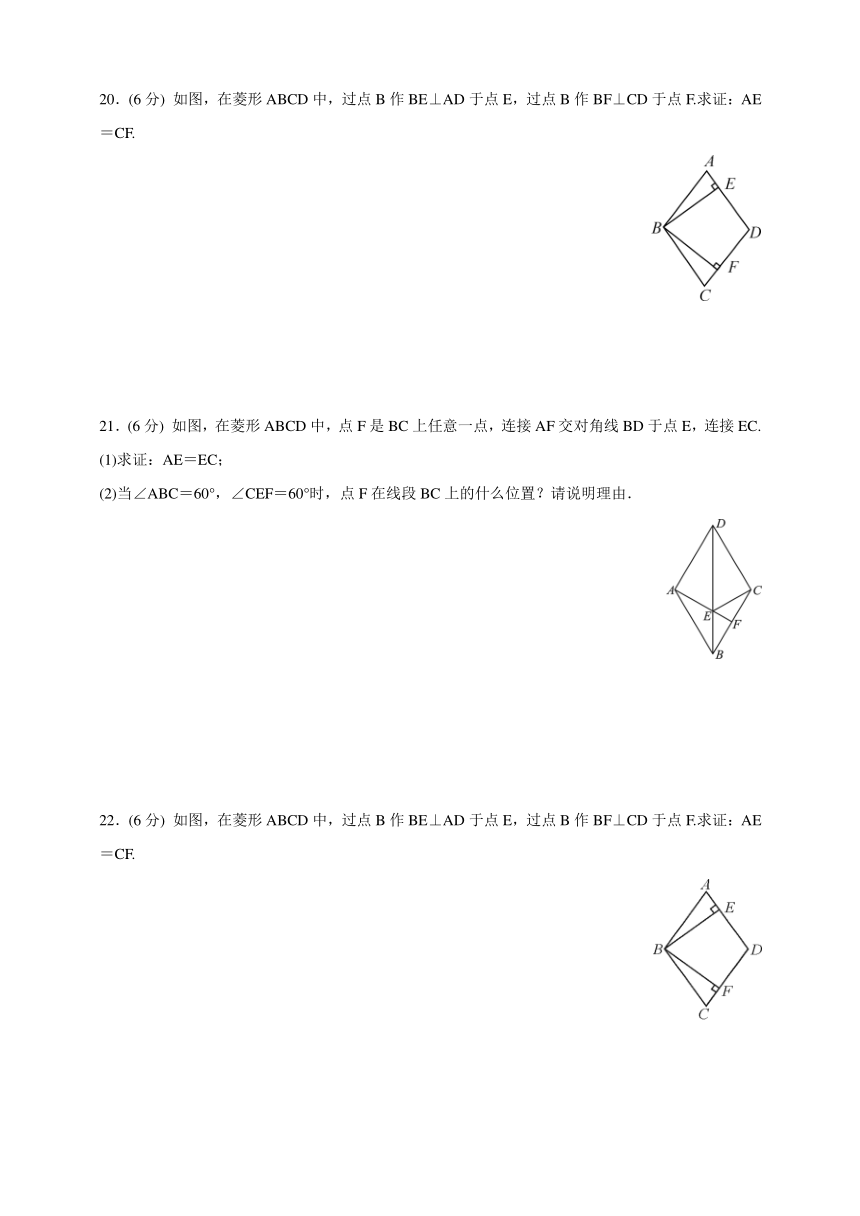 20．(6 分) 如图，在菱形 ABCD 中，过点 B 作 BE⊥AD 于点 E，过点 B 作 BF⊥CD 于点 F.求证：AE＝CF.

A
E
B
D
F
C

21．(6 分) 如图，在菱形 ABCD 中，点 F 是 BC 上任意一点，连接 AF 交对角线 BD 于点 E，连接 EC.
(1)求证：AE＝EC；
(2)当∠ABC＝60°，∠CEF＝60°时，点 F 在线段 BC 上的什么位置？请说明理由.

D
A
C
E
F
B

22．(6 分) 如图，在菱形 ABCD 中，过点 B 作 BE⊥AD 于点 E，过点 B 作 BF⊥CD 于点 F.求证：AE＝CF.

A
E
B
D
F
C